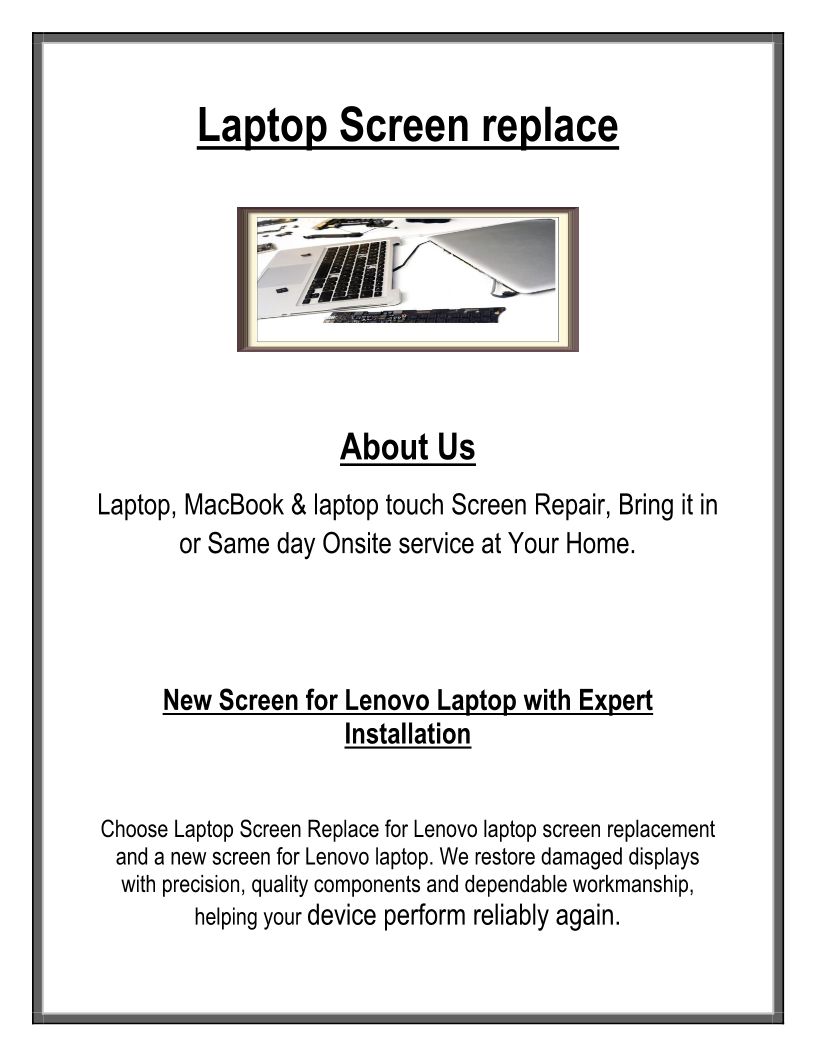 Laptop Screen replace

About Us

Laptop, MacBook & laptop touch Screen Repair, Bring it in or Same day Onsite service at Your Home.

New Screen for Lenovo Laptop with Expert Installation

Choose Laptop Screen Replace for Lenovo laptop screen replacement and a new screen for Lenovo laptop. We restore damaged displays with precision, quality components and dependable workmanship, helping your device perform reliably again.